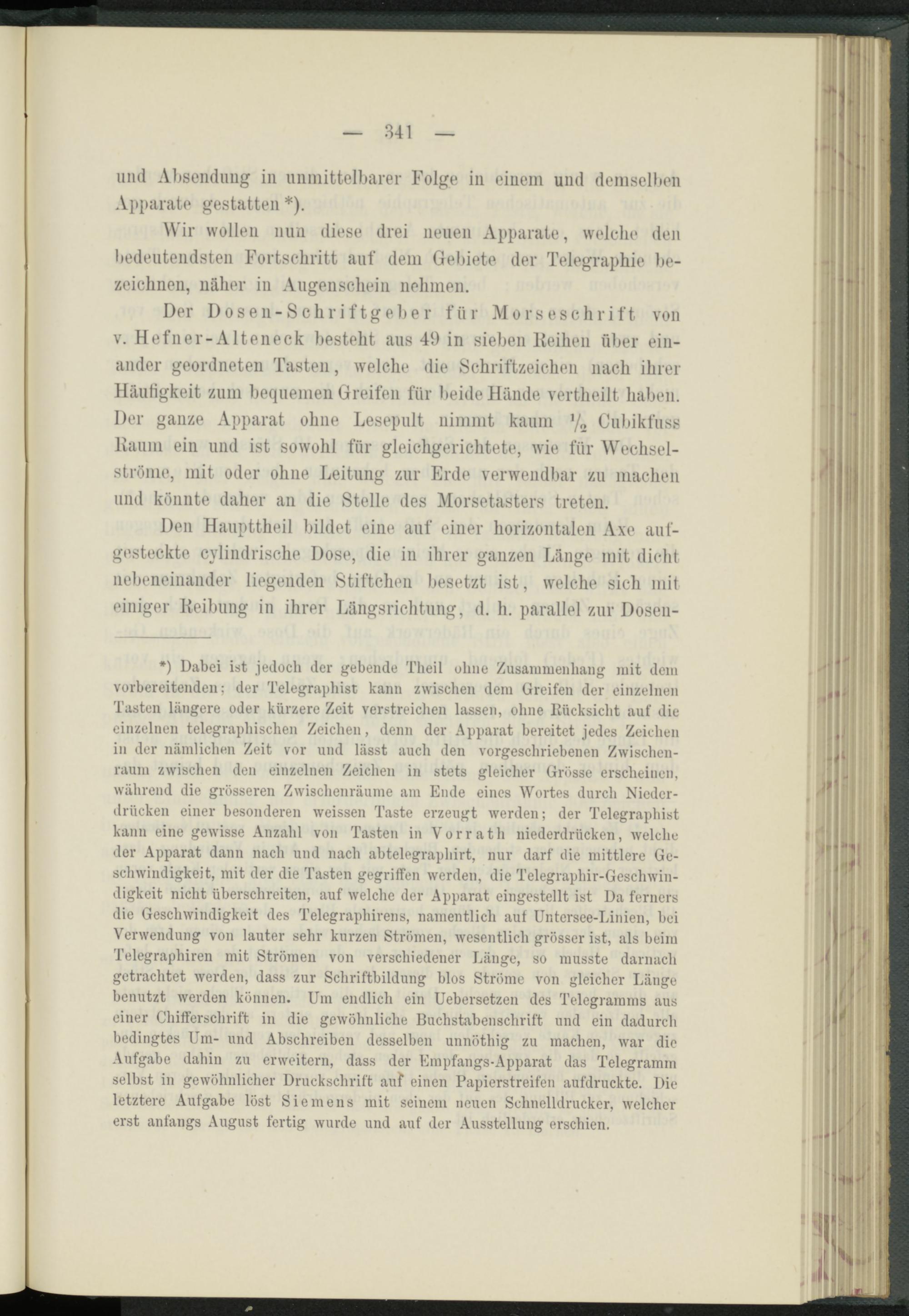 — 341 —

und Absendung in unmittelbarer Folge in einem und demselben Apparate gestatten *).

Wir wollen nun diese drei neuen Apparate, welche den bedeutendsten Fortschritt auf dem Gebiete der Telegraphie bezeichnen, näher in Augenschein nehmen.

Der Dosen-Schriftgeber für Morseschrift von v. Hefner-Alteneck besteht aus 49 in sieben Reihen über einander geordneten Tasten, welche die Schriftzeichen nach ihrer Häufigkeit zum bequemen Greifen für beide Hände vertheilt haben. Der ganze Apparat ohne Lesepult nimmt kaum $\frac{1}{2}$ Cubikfuss Raum ein und ist sowohl für gleichgerichtete, wie für Wechselströme, mit oder ohne Leitung zur Erde verwendbar zu machen und könnte daher an die Stelle des Morsetasters treten.

Den Haupttheil bildet eine auf einer horizontalen Axe aufgesteckte cylindrische Dose, die in ihrer ganzen Länge mit dicht nebeneinander liegenden Stiftchen besetzt ist, welche sich mit einiger Reibung in ihrer Längsrichtung, d. h. parallel zur Dosen-

*) Dabei ist jedoch der gebende Theil ohne Zusammenhang mit dem vorbereitenden; der Telegraphist kann zwischen dem Greifen der einzelnen Tasten längere oder kürzere Zeit verstreichen lassen, ohne Rücksicht auf die einzelnen telegraphischen Zeichen, denn der Apparat bereitet jedes Zeichen in der nämlichen Zeit vor und lässt auch den vorgeschriebenen Zwischenraum zwischen den einzelnen Zeichen in stets gleicher Grösse erscheinen, während die grösseren Zwischenräume am Ende eines Wortes durch Niederdrücken einer besonderen weissen Taste erzeugt werden; der Telegraphist kann eine gewisse Anzahl von Tasten in Vorrath niederdrücken, welche der Apparat dann nach und nach abtelegraphirt, nur darf die mittlere Geschwindigkeit, mit der die Tasten gegriffen werden, die Telegraphir-Geschwindigkeit nicht überschreiten, auf welche der Apparat eingestellt ist Da ferners die Geschwindigkeit des Telegraphirens, namentlich auf Untersee-Linien, bei Verwendung von lauter sehr kurzen Strömen, wesentlich grösser ist, als beim Telegraphiren mit Strömen von verschiedener Länge, so musste darnach getrachtet werden, dass zur Schriftbildung blos Ströme von gleicher Länge benutzt werden können. Um endlich ein Uebersetzen des Telegramms aus einer Chifferschrift in die gewöhnliche Buchstabenschrift und ein dadurch bedingtes Um- und Abschreiben desselben unnöthig zu machen, war die Aufgabe dahin zu erweitern, dass der Empfangs-Apparat das Telegramm selbst in gewöhnlicher Druckschrift auf einen Papierstreifen aufdruckte. Die letztere Aufgabe löst Siemens mit seinem neuen Schnelldrucker, welcher erst anfangs August fertig wurde und auf der Ausstellung erschien.